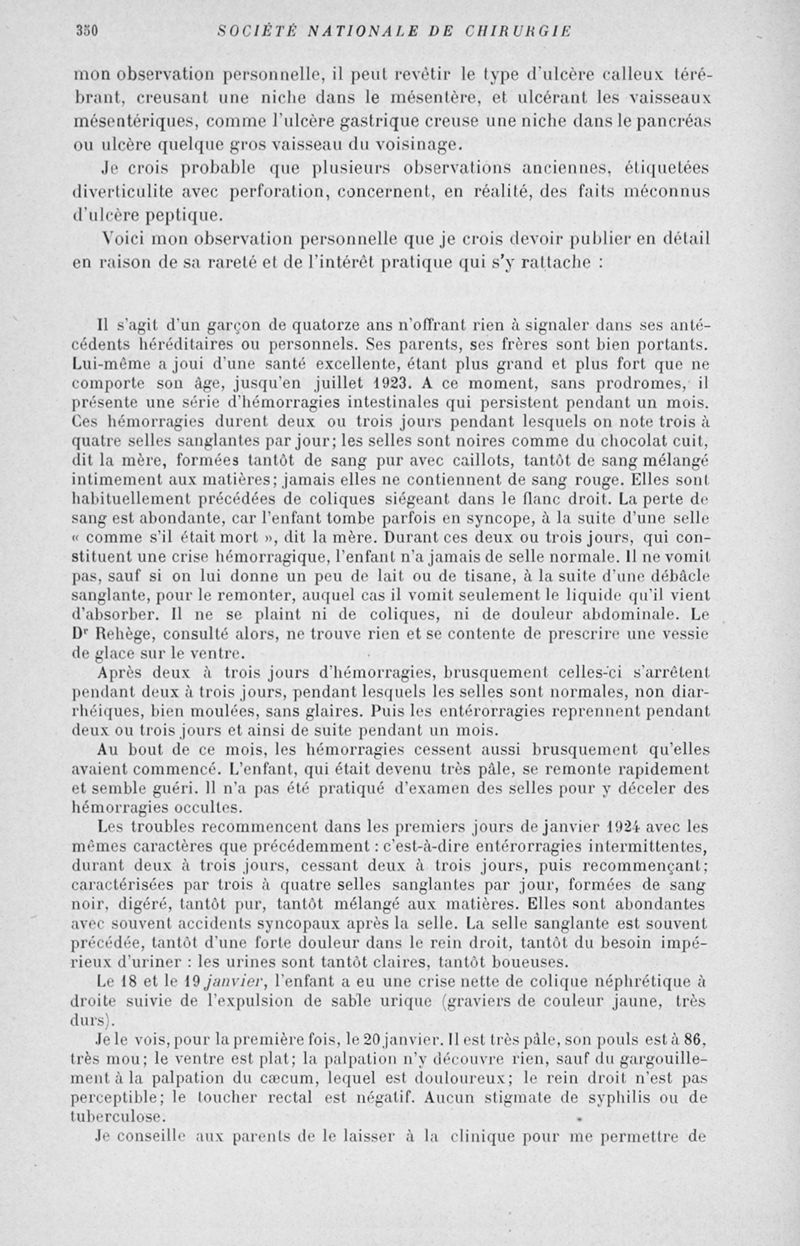 350 SOCIÉTÉ NATIONALE DE CHIRURGIE

mon observation personnelle, il peut revêtir le type d'ulcère calleux térébrant, creusant une niche dans le mésentère, et ulcérant les vaisseaux mésentériques, comme l'ulcère gastrique creuse une niche dans le pancréas ou ulcère quelque gros vaisseau du voisinage.

Je crois probable que plusieurs observations anciennes, étiquetées diverticulite avec perforation, concernent, en réalité, des faits méconnus d'ulcère peptique.

Voici mon observation personnelle que je crois devoir publier en détail en raison de sa rareté et de l'intérêt pratique qui s'y rattache :

Il s'agit d'un garçon de quatorze ans n'offrant rien à signaler dans ses antécédents héréditaires ou personnels. Ses parents, ses frères sont bien portants. Lui-même a joui d'une santé excellente, étant plus grand et plus fort que ne comporte son âge, jusqu'en juillet 1923. A ce moment, sans prodromes, il présente une série d'hémorragies intestinales qui persistent pendant un mois. Ces hémorragies durent deux ou trois jours pendant lesquels on note trois à quatre selles sanglantes par jour; les selles sont noires comme du chocolat cuit, dit la mère, formées tantôt de sang pur avec caillots, tantôt de sang mélangé intimement aux matières; jamais elles ne contiennent de sang rouge. Elles sont habituellement précédées de coliques siégeant dans le flanc droit. La perte de sang est abondante, car l'enfant tombe parfois en syncope, à la suite d'une selle « comme s'il était mort », dit la mère. Durant ces deux ou trois jours, qui constituent une crise hémorragique, l'enfant n'a jamais de selle normale. Il ne vomit pas, sauf si on lui donne un peu de lait ou de tisane, à la suite d'une débâcle sanglante, pour le remonter, auquel cas il vomit seulement le liquide qu'il vient d'absorber. Il ne se plaint ni de coliques, ni de douleur abdominale. Le Dr Rehège, consulté alors, ne trouve rien et se contente de prescrire une vessie de glace sur le ventre.

Après deux à trois jours d'hémorragies, brusquement celles-ci s'arrêtent pendant deux à trois jours, pendant lesquels les selles sont normales, non diarrhéiques, bien moulées, sans glaires. Puis les entérorragies reprennent pendant deux ou trois jours et ainsi de suite pendant un mois.

Au bout de ce mois, les hémorragies cessent aussi brusquement qu'elles avaient commencé. L'enfant, qui était devenu très pâle, se remonte rapidement et semble guéri. Il n'a pas été pratiqué d'examen des selles pour y déceler des hémorragies occultes.

Les troubles recommencent dans les premiers jours de janvier 1924 avec les mêmes caractères que précédemment : c'est-à-dire entérorragies intermittentes, durant deux à trois jours, cessant deux à trois jours, puis recommençant; caractérisées par trois à quatre selles sanglantes par jour, formées de sang noir, digéré, tantôt pur, tantôt mélangé aux matières. Elles sont abondantes avec souvent accidents syncopaux après la selle. La selle sanglante est souvent précédée, tantôt d'une forte douleur dans le rein droit, tantôt du besoin impérieux d'uriner : les urines sont tantôt claires, tantôt boueuses.

Le 18 et le 19 janvier, l'enfant a eu une crise nette de colique néphrétique à droite suivie de l'expulsion de sable urique (graviers de couleur jaune, très durs).

Je le vois, pour la première fois, le 20 janvier. Il est très pâle, son pouls est à 86, très mou; le ventre est plat; la palpation n'y découvre rien, sauf du gargouillement à la palpation du cæcum, lequel est douloureux; le rein droit n'est pas perceptible; le toucher rectal est négatif. Aucun stigmate de syphilis ou de tuberculose.

Je conseille aux parents de le laisser à la clinique pour me permettre de